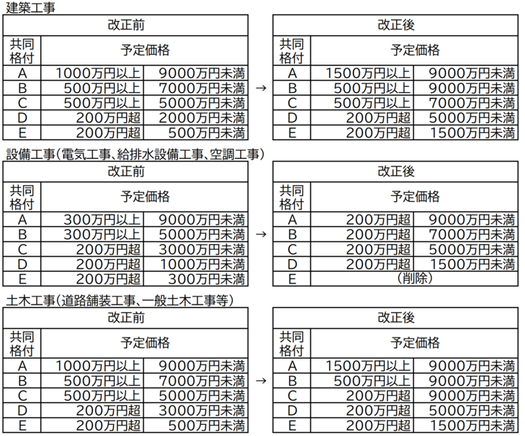 建築工事

| 改正前 | | |
|---|---|---|
| 共同格付 | 予定価格 | |
| A | 1000万円以上 | 9000万円未満 |
| B | 500万円以上 | 7000万円未満 |
| C | 500万円以上 | 5000万円未満 |
| D | 200万円超 | 2000万円未満 |
| E | 200万円超 | 500万円未満 |

→

| 改正後 | | |
|---|---|---|
| 共同格付 | 予定価格 | |
| A | 1500万円以上 | 9000万円未満 |
| B | 500万円以上 | 9000万円未満 |
| C | 500万円以上 | 7000万円未満 |
| D | 200万円超 | 5000万円未満 |
| E | 200万円超 | 1500万円未満 |

設備工事(電気工事、給排水設備工事、空調工事)

| 改正前 | | |
|---|---|---|
| 共同格付 | 予定価格 | |
| A | 300万円以上 | 9000万円未満 |
| B | 300万円以上 | 5000万円未満 |
| C | 200万円超 | 3000万円未満 |
| D | 200万円超 | 1000万円未満 |
| E | 200万円超 | 300万円未満 |

→

| 改正後 | | |
|---|---|---|
| 共同格付 | 予定価格 | |
| A | 200万円超 | 9000万円未満 |
| B | 200万円超 | 7000万円未満 |
| C | 200万円超 | 5000万円未満 |
| D | 200万円超 | 1500万円未満 |
| E | (削除) | |

土木工事(道路舗装工事、一般土木工事等)

| 改正前 | | |
|---|---|---|
| 共同格付 | 予定価格 | |
| A | 1000万円以上 | 9000万円未満 |
| B | 500万円以上 | 7000万円未満 |
| C | 500万円以上 | 5000万円未満 |
| D | 200万円超 | 3000万円未満 |
| E | 200万円超 | 500万円未満 |

→

| 改正後 | | |
|---|---|---|
| 共同格付 | 予定価格 | |
| A | 1500万円以上 | 9000万円未満 |
| B | 500万円以上 | 9000万円未満 |
| C | 200万円超 | 9000万円未満 |
| D | 200万円超 | 5000万円未満 |
| E | 200万円超 | 1500万円未満 |